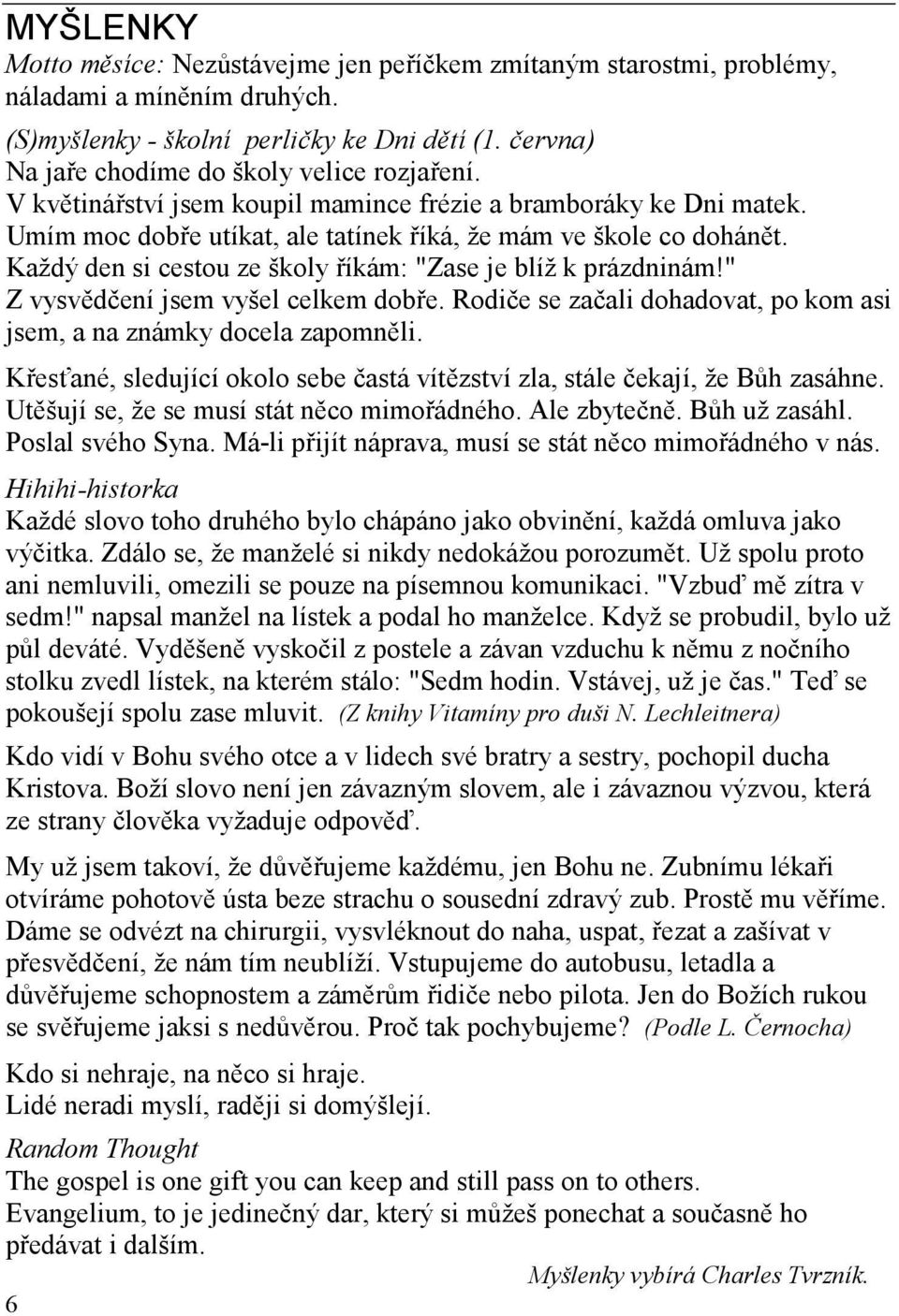 MYŠLENKY

Motto měsíce: Nezůstávejme jen peříčkem zmítaným starostmi, problémy, náladami a míněním druhých.

(S)myšlenky - školní perličky ke Dni dětí (1. června)
Na jaře chodíme do školy velice rozjaření.
V květinářství jsem koupil mamince frézie a bramboráky ke Dni matek.
Umím moc dobře utíkat, ale tatínek říká, že mám ve škole co dohánět.
Každý den si cestou ze školy říkám: "Zase je blíž k prázdninám!"
Z vysvědčení jsem vyšel celkem dobře. Rodiče se začali dohadovat, po kom asi jsem, a na známky docela zapomněli.

Křesťané, sledující okolo sebe častá vítězství zla, stále čekají, že Bůh zasáhne. Utěšují se, že se musí stát něco mimořádného. Ale zbytečně. Bůh už zasáhl. Poslal svého Syna. Má-li přijít náprava, musí se stát něco mimořádného v nás.

Hihihi-historka
Každé slovo toho druhého bylo chápáno jako obvinění, každá omluva jako výčitka. Zdálo se, že manželé si nikdy nedokážou porozumět. Už spolu proto ani nemluvili, omezili se pouze na písemnou komunikaci. "Vzbuď mě zítra v sedm!" napsal manžel na lístek a podal ho manželce. Když se probudil, bylo už půl deváté. Vyděšeně vyskočil z postele a závan vzduchu k němu z nočního stolku zvedl lístek, na kterém stálo: "Sedm hodin. Vstávej, už je čas." Teď se pokoušejí spolu zase mluvit. (Z knihy Vitamíny pro duši N. Lechleitnera)

Kdo vidí v Bohu svého otce a v lidech své bratry a sestry, pochopil ducha Kristova. Boží slovo není jen závazným slovem, ale i závaznou výzvou, která ze strany člověka vyžaduje odpověď.

My už jsem takoví, že důvěřujeme každému, jen Bohu ne. Zubnímu lékaři otvíráme pohotově ústa beze strachu o sousední zdravý zub. Prostě mu věříme. Dáme se odvézt na chirurgii, vysvléknout do naha, uspat, řezat a zašívat v přesvědčení, že nám tím neublíží. Vstupujeme do autobusu, letadla a důvěřujeme schopnostem a záměrům řidiče nebo pilota. Jen do Božích rukou se svěřujeme jaksi s nedůvěrou. Proč tak pochybujeme? (Podle L. Černocha)

Kdo si nehraje, na něco si hraje.
Lidé neradi myslí, raději si domýšlejí.

Random Thought
The gospel is one gift you can keep and still pass on to others.
Evangelium, to je jedinečný dar, který si můžeš ponechat a současně ho předávat i dalším.

Myšlenky vybírá Charles Tvrzník.

6